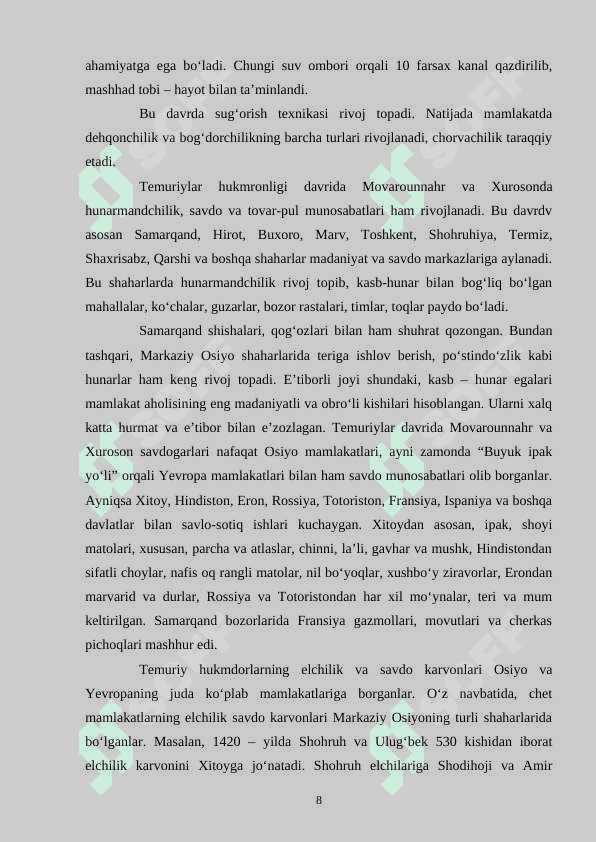 ahamiyatga ega bo‘ladi. Chungi suv ombori orqali 10 farsax kanal qazdirilib, mashhad tobi – hayot bilan ta’minlandi.

Bu davrda sug‘orish texnikasi rivoj topadi. Natijada mamlakatda dehqonchilik va bog‘dorchilikning barcha turlari rivojlanadi, chorvachilik taraqqiy etadi.

Temuriylar hukmronligi davrida Movarounnahr va Xurosonda hunarmandchilik, savdo va tovar-pul munosabatlari ham rivojlanadi. Bu davrdv asosan Samarqand, Hirot, Buxoro, Marv, Toshkent, Shohruhiya, Termiz, Shaxrisabz, Qarshi va boshqa shaharlar madaniyat va savdo markazlariga aylanadi. Bu shaharlarda hunarmandchilik rivoj topib, kasb-hunar bilan bog‘liq bo‘lgan mahallalar, ko‘chalar, guzarlar, bozor rastalari, timlar, toqlar paydo bo‘ladi.

Samarqand shishalari, qog‘ozlari bilan ham shuhrat qozongan. Bundan tashqari, Markaziy Osiyo shaharlarida teriga ishlov berish, po‘stindo‘zlik kabi hunarlar ham keng rivoj topadi. E’tiborli joyi shundaki, kasb – hunar egalari mamlakat aholisining eng madaniyatli va obro‘li kishilari hisoblangan. Ularni xalq katta hurmat va e’tibor bilan e’zozlagan. Temuriylar davrida Movarounnahr va Xuroson savdogarlari nafaqat Osiyo mamlakatlari, ayni zamonda “Buyuk ipak yo‘li” orqali Yevropa mamlakatlari bilan ham savdo munosabatlari olib borganlar. Ayniqsa Xitoy, Hindiston, Eron, Rossiya, Totoriston, Fransiya, Ispaniya va boshqa davlatlar bilan savlo-sotiq ishlari kuchaygan. Xitoydan asosan, ipak, shoyi matolari, xususan, parcha va atlaslar, chinni, la’li, gavhar va mushk, Hindistondan sifatli choylar, nafis oq rangli matolar, nil bo‘yoqlar, xushbo‘y ziravorlar, Erondan marvarid va durlar, Rossiya va Totoristondan har xil mo‘ynalar, teri va mum keltirilgan. Samarqand bozorlarida Fransiya gazmollari, movutlari va cherkas pichoqlari mashhur edi.

Temuriy hukmdorlarning elchilik va savdo karvonlari Osiyo va Yevropaning juda ko‘plab mamlakatlariga borganlar. O‘z navbatida, chet mamlakatlarning elchilik savdo karvonlari Markaziy Osiyoning turli shaharlarida bo‘lganlar. Masalan, 1420 – yilda Shohruh va Ulug‘bek 530 kishidan iborat elchilik karvonini Xitoyga jo‘natadi. Shohruh elchilariga Shodihoji va Amir

8